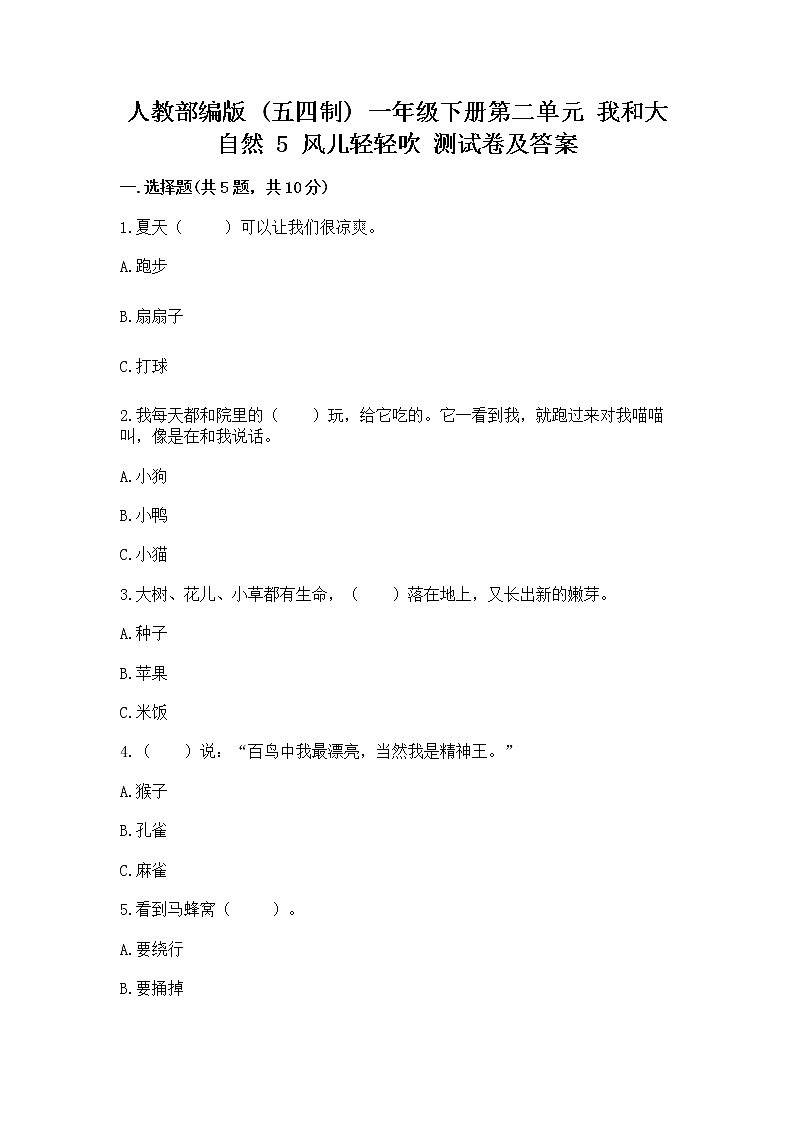 人教部编版（五四制）一年级下册第二单元 我和大自然 5 风儿轻轻吹 测试卷及答案

一.选择题(共5题，共10分)

1.夏天（　　）可以让我们很凉爽。

A.跑步

B.扇扇子

C.打球

2.我每天都和院里的（　　）玩，给它吃的。它一看到我，就跑过来对我喵喵叫，像是在和我说话。

A.小狗

B.小鸭

C.小猫

3.大树、花儿、小草都有生命，（　　）落在地上，又长出新的嫩芽。

A.种子

B.苹果

C.米饭

4.（　　）说：“百鸟中我最漂亮，当然我是精神王。”

A.猴子

B.孔雀

C.麻雀

5.看到马蜂窝（　　）。

A.要绕行

B.要捅掉